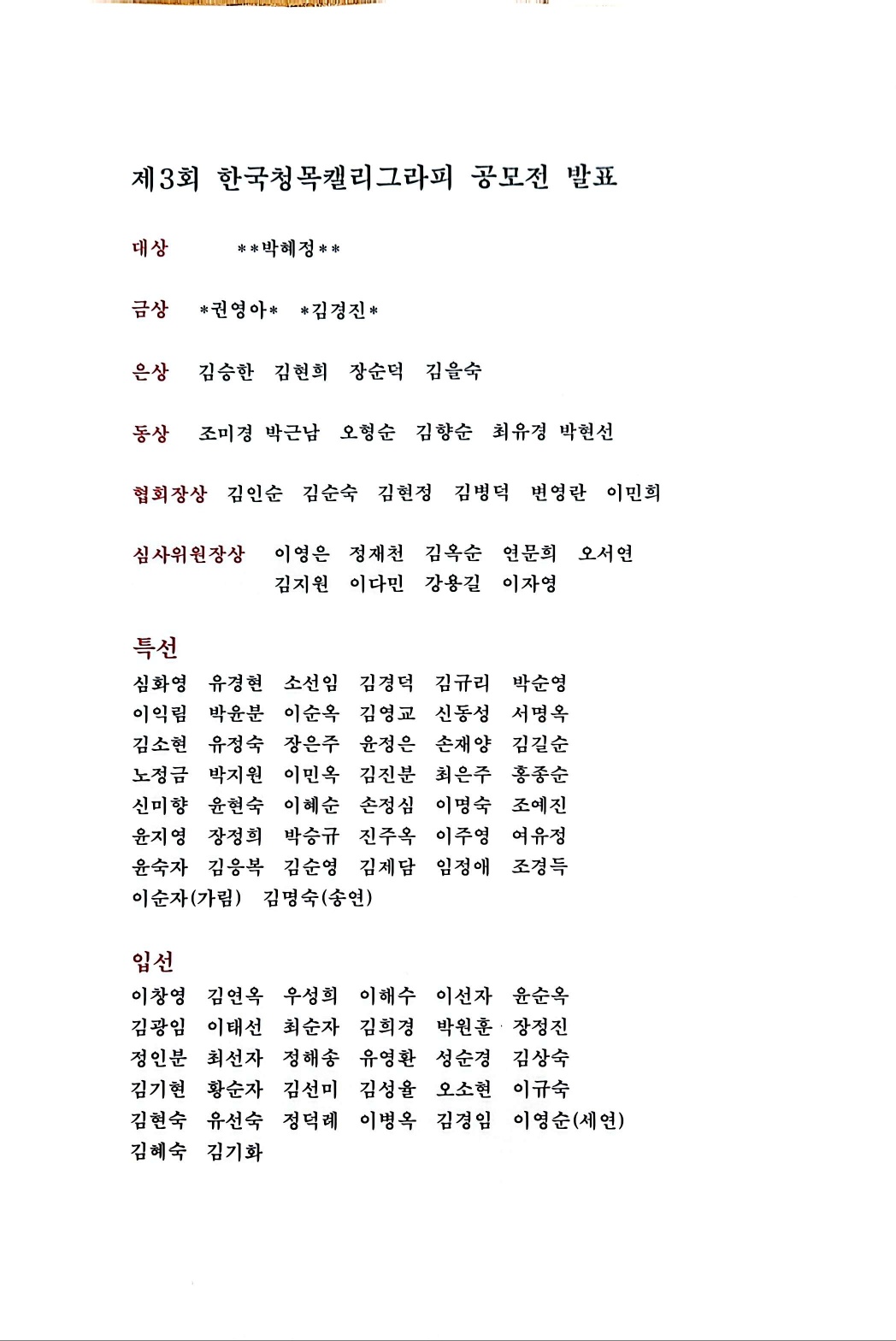 제3회 한국청목캘리그라피 공모전 발표

대상 **박혜정**

금상 *권영아* *김경진*

은상 김승한 김현희 장순덕 김을숙

동상 조미경 박근남 오형순 김향순 최유경 박현선

협회장상 김인순 김순숙 김현정 김병덕 변영란 이민희

심사위원장상 이영은 정재천 김옥순 연문희 오서연
김지원 이다민 강용길 이자영

특선
심화영 유경현 소선임 김경덕 김규리 박순영
이익림 박윤분 이순옥 김영교 신동성 서명옥
김소현 유정숙 장은주 윤정은 손재양 김길순
노정금 박지원 이민옥 김진분 최은주 홍종순
신미향 윤현숙 이혜순 손정심 이명숙 조예진
윤지영 장정희 박승규 진주옥 이주영 여유정
윤숙자 김응복 김순영 김제담 임정애 조경득
이순자(가림) 김명숙(송연)

입선
이창영 김연옥 우성희 이해수 이선자 윤순옥
김광임 이태선 최순자 김희경 박원훈 장정진
정인분 최선자 정해송 유영환 성순경 김상숙
김기현 황순자 김선미 김성율 오소현 이규숙
김현숙 유선숙 정덕례 이병옥 김경임 이영순(세연)
김혜숙 김기화